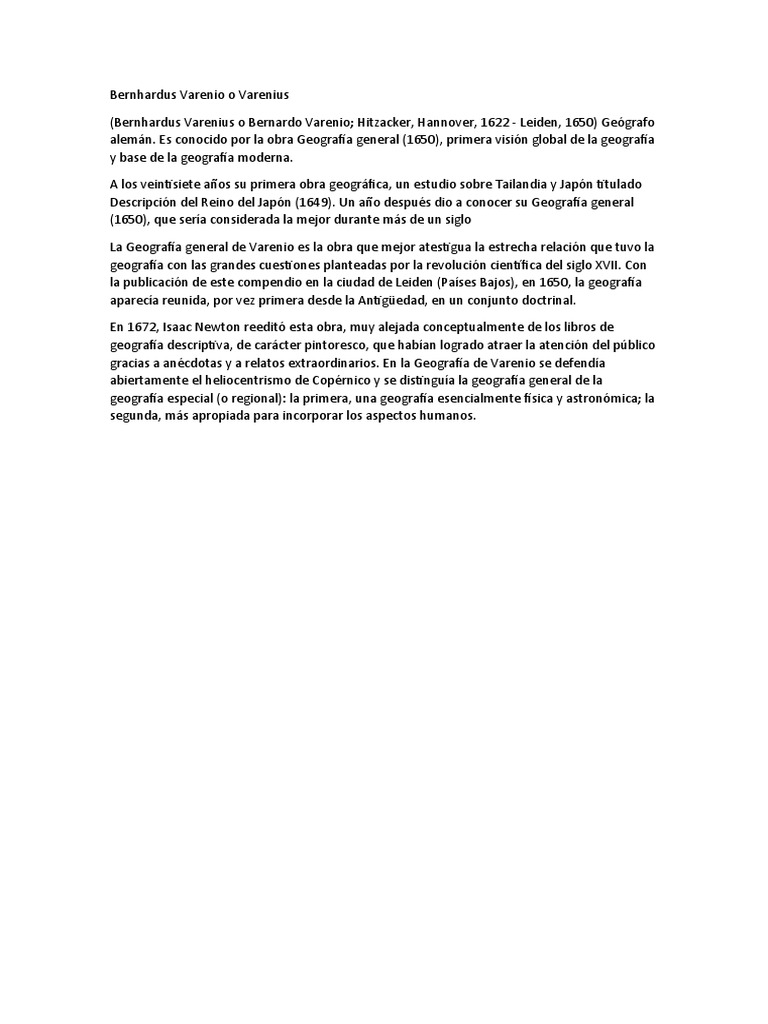 Bernhardus Varenio o Varenius

(Bernhardus Varenius o Bernardo Varenio; Hitzacker, Hannover, 1622 - Leiden, 1650) Geógrafo alemán. Es conocido por la obra Geografía general (1650), primera visión global de la geografía y base de la geografía moderna.

A los veintisiete años su primera obra geográfica, un estudio sobre Tailandia y Japón titulado Descripción del Reino del Japón (1649). Un año después dio a conocer su Geografía general (1650), que sería considerada la mejor durante más de un siglo

La Geografía general de Varenio es la obra que mejor atestigua la estrecha relación que tuvo la geografía con las grandes cuestiones planteadas por la revolución científica del siglo XVII. Con la publicación de este compendio en la ciudad de Leiden (Países Bajos), en 1650, la geografía aparecía reunida, por vez primera desde la Antigüedad, en un conjunto doctrinal.

En 1672, Isaac Newton reeditó esta obra, muy alejada conceptualmente de los libros de geografía descriptiva, de carácter pintoresco, que habían logrado atraer la atención del público gracias a anécdotas y a relatos extraordinarios. En la Geografía de Varenio se defendía abiertamente el heliocentrismo de Copérnico y se distinguía la geografía general de la geografía especial (o regional): la primera, una geografía esencialmente física y astronómica; la segunda, más apropiada para incorporar los aspectos humanos.